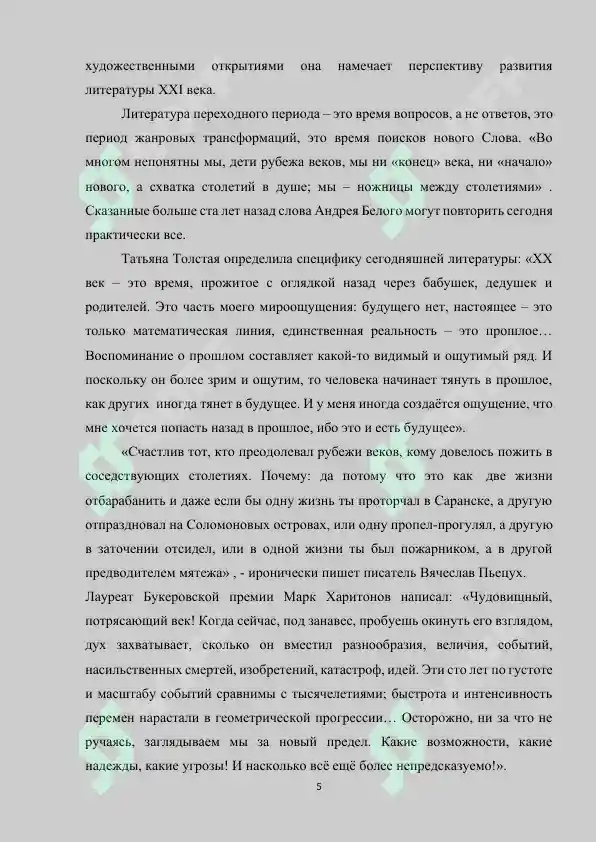 художественными открытиями она намечает перспективу развития литературы XXI века.

Литература переходного периода – это время вопросов, а не ответов, это период жанровых трансформаций, это время поисков нового Слова. «Во многом непонятны мы, дети рубежа веков, мы ни «конец» века, ни «начало» нового, а схватка столетий в душе; мы – ножницы между столетиями» . Сказанные больше ста лет назад слова Андрея Белого могут повторить сегодня практически все.

Татьяна Толстая определила специфику сегодняшней литературы: «XX век – это время, прожитое с оглядкой назад через бабушек, дедушек и родителей. Это часть моего мироощущения: будущего нет, настоящее – это только математическая линия, единственная реальность – это прошлое… Воспоминание о прошлом составляет какой-то видимый и ощутимый ряд. И поскольку он более зрим и ощутим, то человека начинает тянуть в прошлое, как других иногда тянет в будущее. И у меня иногда создаётся ощущение, что мне хочется попасть назад в прошлое, ибо это и есть будущее».

«Счастлив тот, кто преодолевал рубежи веков, кому довелось пожить в соседствующих столетиях. Почему: да потому что это как две жизни отбарабанить и даже если бы одну жизнь ты проторчал в Саранске, а другую отпраздновал на Соломоновых островах, или одну пропел-прогулял, а другую в заточении отсидел, или в одной жизни ты был пожарником, а в другой предводителем мятежа» , - иронически пишет писатель Вячеслав Пьецух.
Лауреат Букеровской премии Марк Харитонов написал: «Чудовищный, потрясающий век! Когда сейчас, под занавес, пробуешь окинуть его взглядом, дух захватывает, сколько он вместил разнообразия, величия, событий, насильственных смертей, изобретений, катастроф, идей. Эти сто лет по густоте и масштабу событий сравнимы с тысячелетиями; быстрота и интенсивность перемен нарастали в геометрической прогрессии… Осторожно, ни за что не ручаясь, заглядываем мы за новый предел. Какие возможности, какие надежды, какие угрозы! И насколько всё ещё более непредсказуемо!».

5